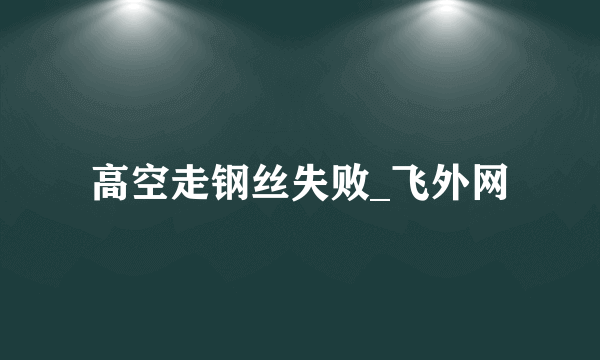 高空走钢丝失败_飞外网